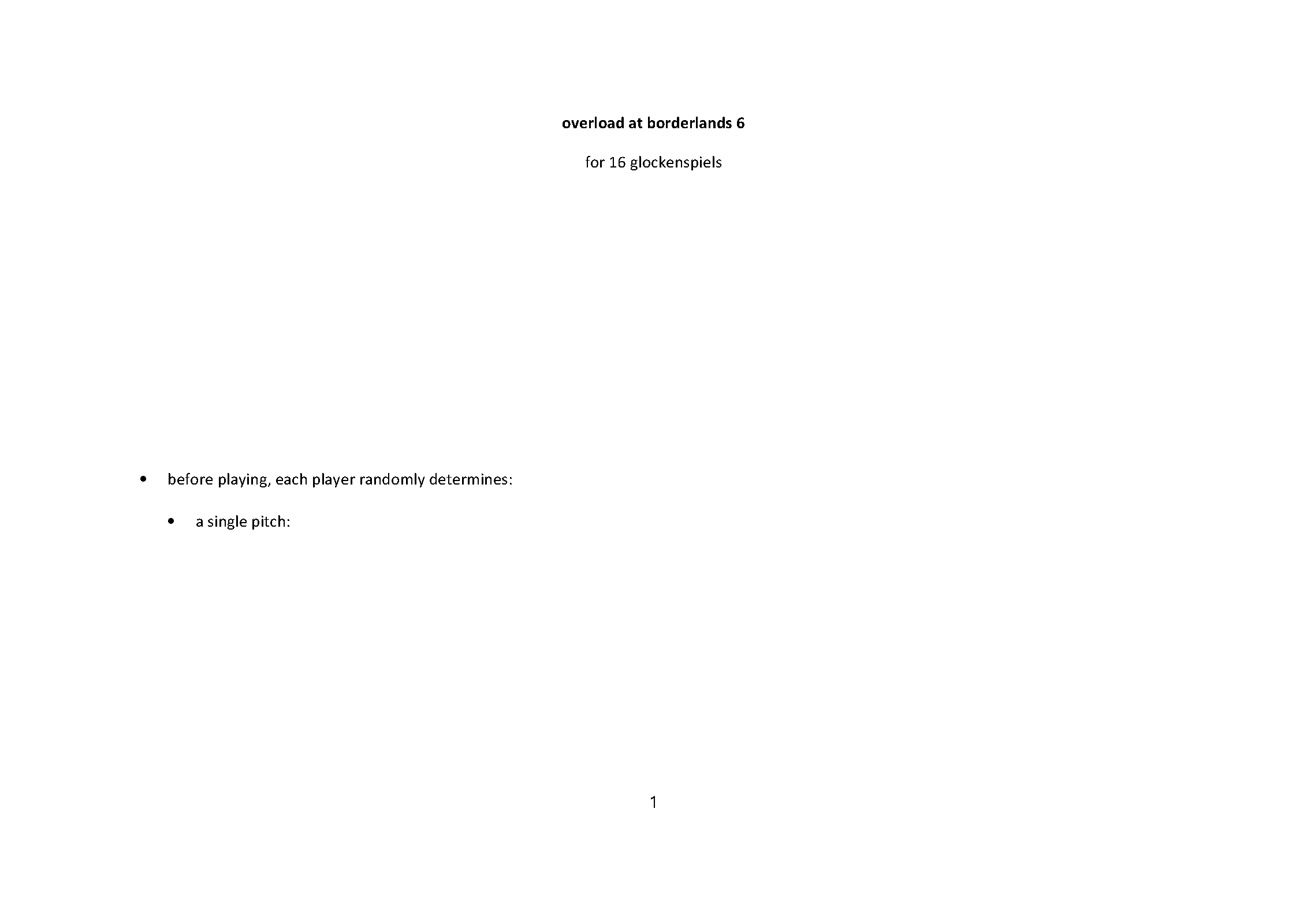 overload at borderlands 6

for 16 glockenspiels

• before playing, each player randomly determines:

• a single pitch:

1